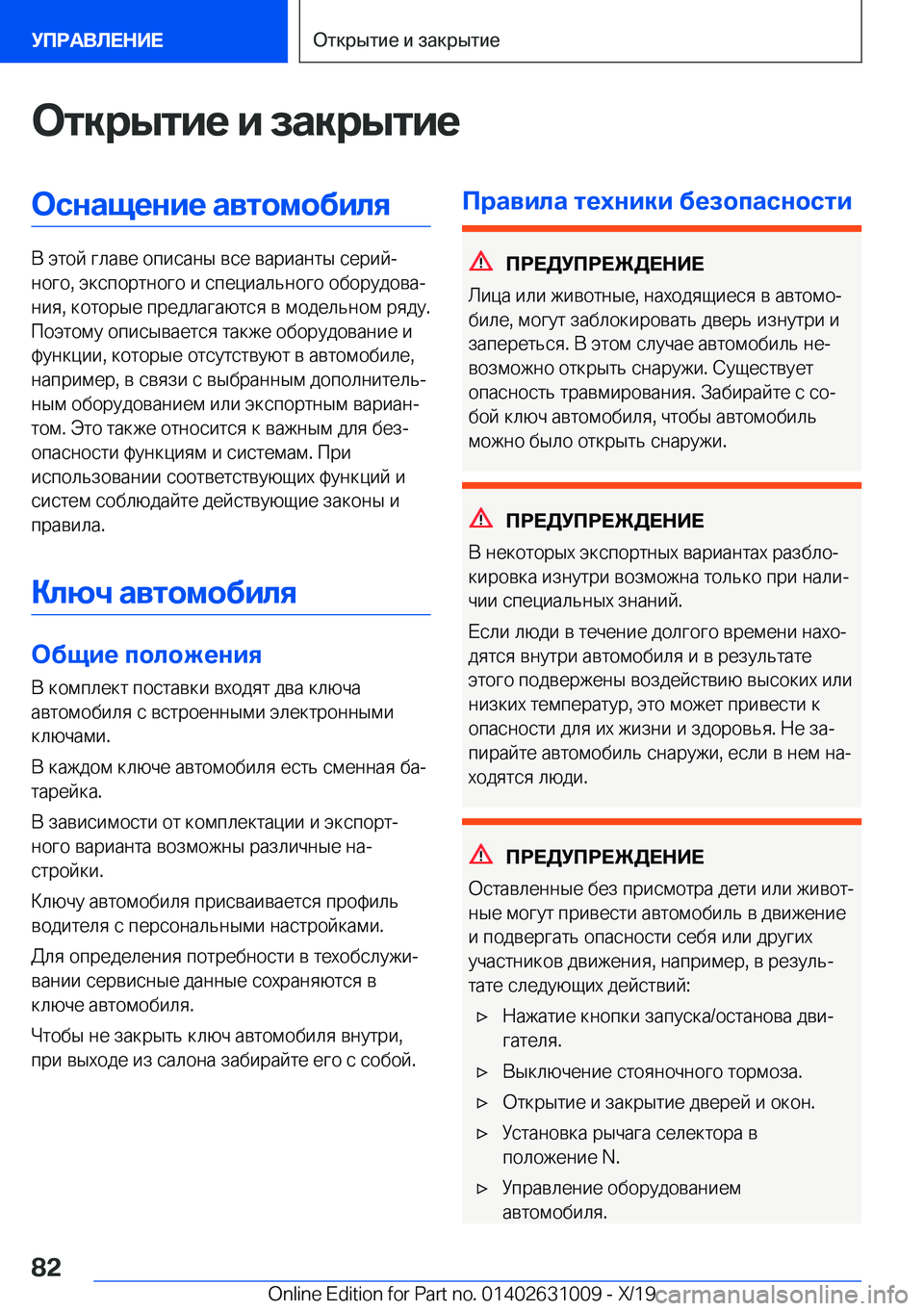 УПРАВЛЕНИЕ

Открытие и закрытие

Открытие и закрытие

Оснащение автомобиля

В этой главе описаны все варианты серийного, экспортного и специального оборудования, которые предлагаются в модельном ряду. Поэтому описывается также оборудование и функции, которые отсутствуют в автомобиле, например, в связи с выбранным дополнительным оборудованием или экспортным вариантом. Это также относится к важным для безопасности функциям и системам. При использовании соответствующих функций и систем соблюдайте действующие законы и правила.

Ключ автомобиля

Общие положения

В комплект поставки входят два ключа автомобиля с встроенными электронными ключами.

В каждом ключе автомобиля есть сменная батарейка.

В зависимости от комплектации и экспортного варианта возможны различные настройки.

Ключу автомобиля присваивается профиль водителя с персональными настройками.

Для определения потребности в техобслуживании сервисные данные сохраняются в ключе автомобиля.

Чтобы не закрыть ключ автомобиля внутри, при выходе из салона забирайте его с собой.

Правила техники безопасности

ПРЕДУПРЕЖДЕНИЕ

Лица или животные, находящиеся в автомобиле, могут заблокировать дверь изнутри и запереться. В этом случае автомобиль невозможно открыть снаружи. Существует опасность травмирования. Забирайте с собой ключ автомобиля, чтобы автомобиль можно было открыть снаружи.

ПРЕДУПРЕЖДЕНИЕ

В некоторых экспортных вариантах разблокировка изнутри возможна только при наличии специальных знаний.

Если люди в течение долгого времени находятся внутри автомобиля и в результате этого подвержены воздействию высоких или низких температур, это может привести к опасности для их жизни и здоровья. Не запирайте автомобиль снаружи, если в нем находятся люди.

ПРЕДУПРЕЖДЕНИЕ

Оставленные без присмотра дети или животные могут привести автомобиль в движение и подвергать опасности себя или других участников движения, например, в результате следующих действий:

▷ Нажатие кнопки запуска/останова двигателя.

▷ Выключение стояночного тормоза.

▷ Открытие и закрытие дверей и окон.

▷ Установка рычага селектора в положение N.

▷ Управление оборудованием автомобиля.

82

Online Edition for Part no. 01402631009 - X/19

carmanualsonline.info